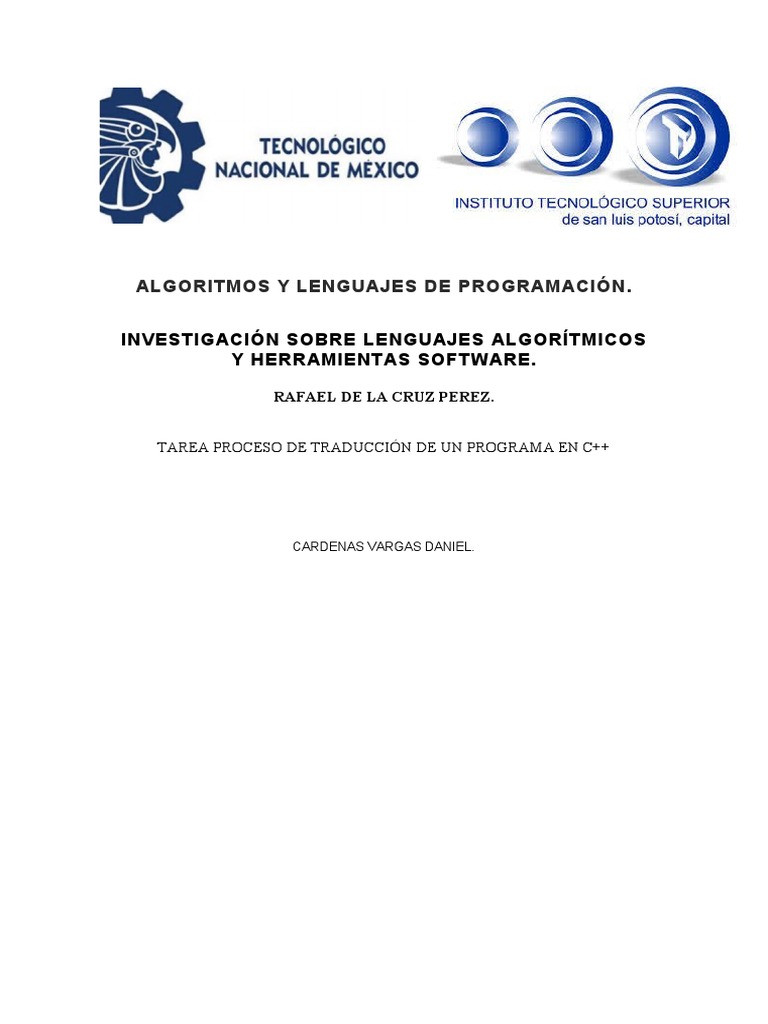 TECNOLÓGICO NACIONAL DE MÉXICO

INSTITUTO TECNOLÓGICO SUPERIOR de san luis potosí, capital

ALGORITMOS Y LENGUAJES DE PROGRAMACIÓN.

INVESTIGACIÓN SOBRE LENGUAJES ALGORÍTMICOS Y HERRAMIENTAS SOFTWARE.

RAFAEL DE LA CRUZ PEREZ.

TAREA PROCESO DE TRADUCCIÓN DE UN PROGRAMA EN C++

CARDENAS VARGAS DANIEL.